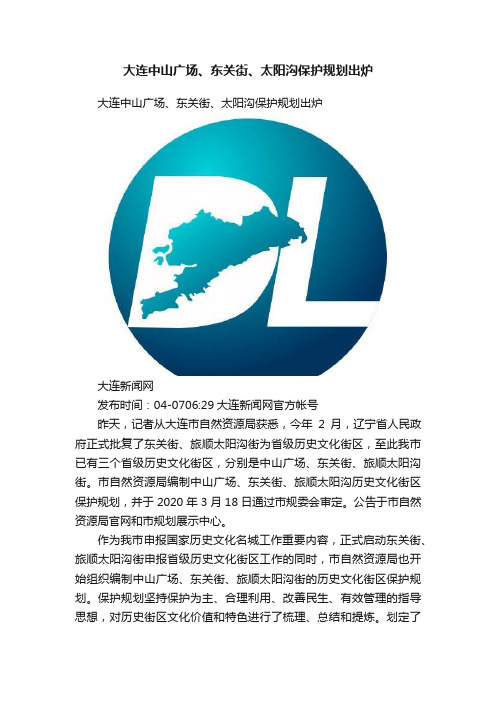 大连中山广场、东关街、太阳沟保护规划出炉

大连中山广场、东关街、太阳沟保护规划出炉

DL

大连新闻网

发布时间：04-0706:29 大连新闻网官方帐号

昨天，记者从大连市自然资源局获悉，今年 2 月，辽宁省人民政府正式批复了东关街、旅顺太阳沟街为省级历史文化街区，至此我市已有三个省级历史文化街区，分别是中山广场、东关街、旅顺太阳沟街。市自然资源局编制中山广场、东关街、旅顺太阳沟历史文化街区保护规划，并于 2020 年 3 月 18 日通过市规委会审定。公告于市自然资源局官网和市规划展示中心。

作为我市申报国家历史文化名城工作重要内容，正式启动东关街、旅顺太阳沟街申报省级历史文化街区工作的同时，市自然资源局也开始组织编制中山广场、东关街、旅顺太阳沟街的历史文化街区保护规划。保护规划坚持保护为主、合理利用、改善民生、有效管理的指导思想，对历史街区文化价值和特色进行了梳理、总结和提炼。划定了